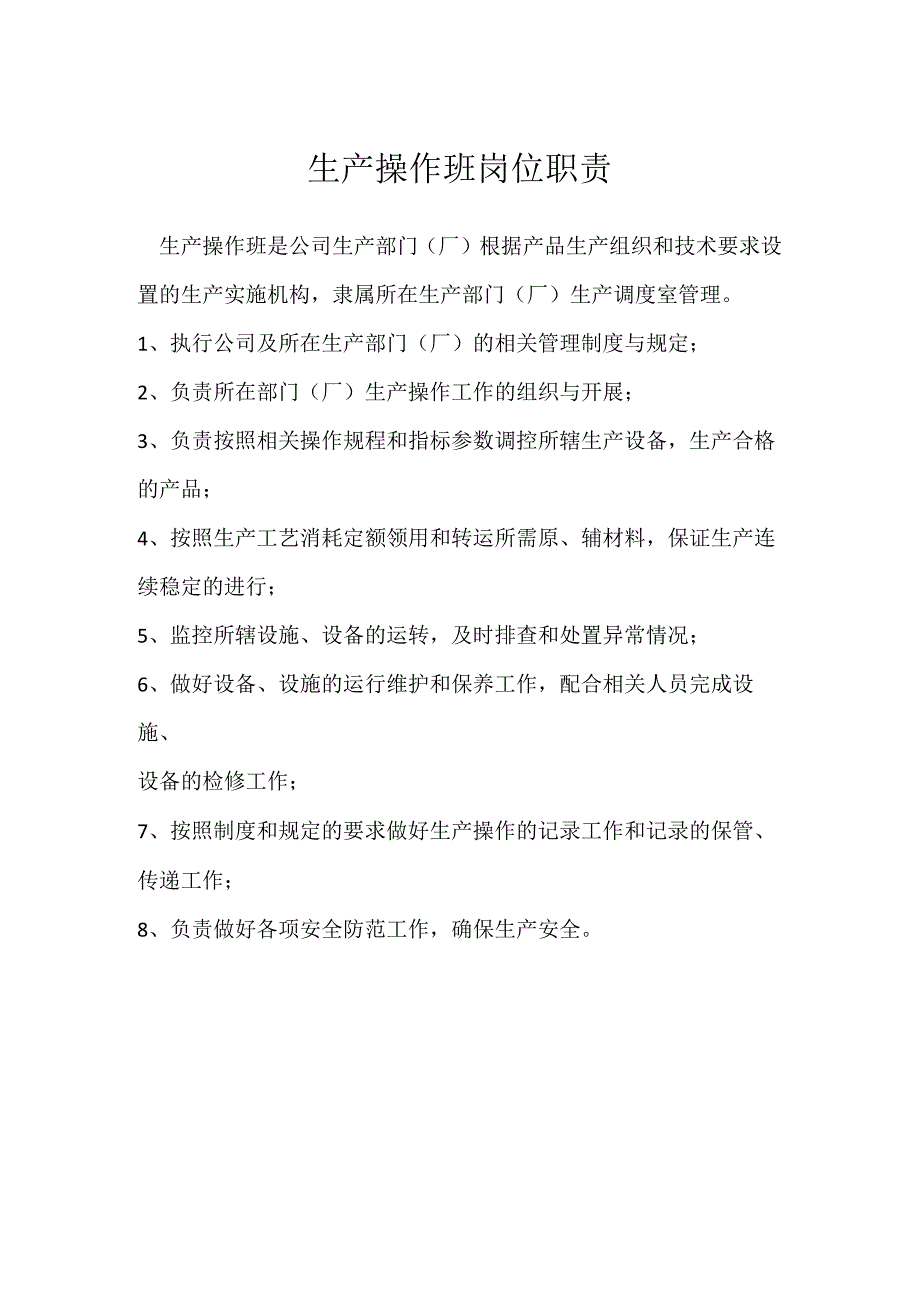 生产操作班岗位职责

生产操作班是公司生产部门（厂）根据产品生产组织和技术要求设置的生产实施机构，隶属所在生产部门（厂）生产调度室管理。

1、执行公司及所在生产部门（厂）的相关管理制度与规定；

2、负责所在部门（厂）生产操作工作的组织与开展；

3、负责按照相关操作规程和指标参数调控所辖生产设备，生产合格的产品；

4、按照生产工艺消耗定额领用和转运所需原、辅材料，保证生产连续稳定的进行；

5、监控所辖设施、设备的运转，及时排查和处置异常情况；

6、做好设备、设施的运行维护和保养工作，配合相关人员完成设施、

设备的检修工作；

7、按照制度和规定的要求做好生产操作的记录工作和记录的保管、传递工作；

8、负责做好各项安全防范工作，确保生产安全。